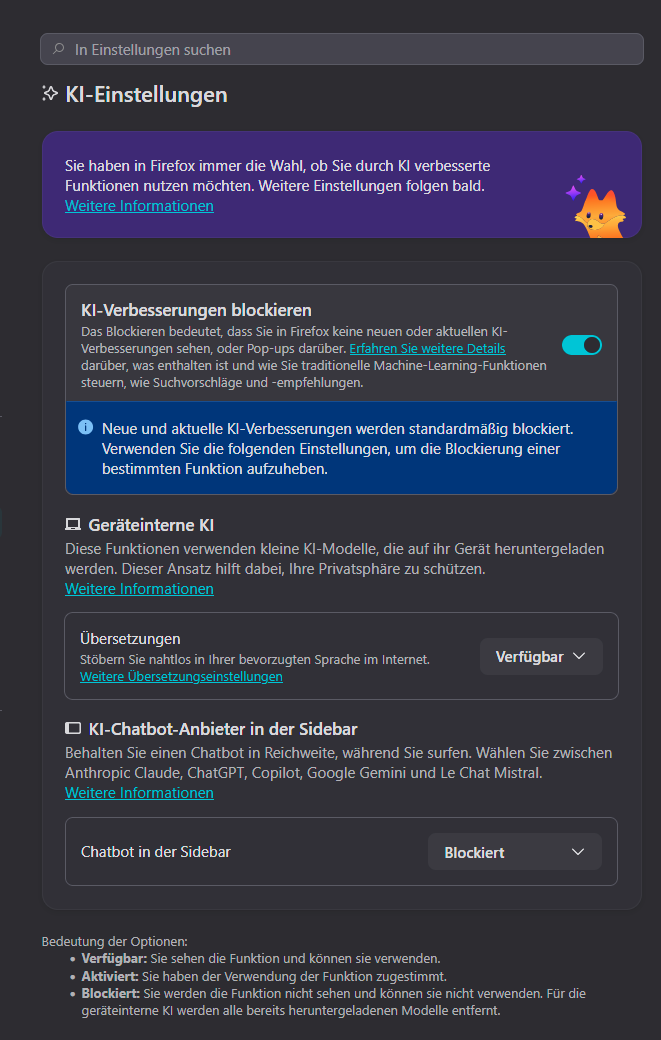 In Einstellungen suchen

KI-Einstellungen

Sie haben in Firefox immer die Wahl, ob Sie durch KI verbesserte Funktionen nutzen möchten. Weitere Einstellungen folgen bald.
Weitere Informationen

KI-Verbesserungen blockieren
Das Blockieren bedeutet, dass Sie in Firefox keine neuen oder aktuellen KI-Verbesserungen sehen, oder Pop-ups darüber. Erfahren Sie weitere Details darüber, was enthalten ist und wie Sie traditionelle Machine-Learning-Funktionen steuern, wie Suchvorschläge und -empfehlungen.

Neue und aktuelle KI-Verbesserungen werden standardmäßig blockiert. Verwenden Sie die folgenden Einstellungen, um die Blockierung einer bestimmten Funktion aufzuheben.

Geräteinterne KI
Diese Funktionen verwenden kleine KI-Modelle, die auf ihr Gerät heruntergeladen werden. Dieser Ansatz hilft dabei, Ihre Privatsphäre zu schützen.
Weitere Informationen

Übersetzungen
Stöbern Sie nahtlos in Ihrer bevorzugten Sprache im Internet.
Weitere Übersetzungseinstellungen
Verfügbar

KI-Chatbot-Anbieter in der Sidebar
Behalten Sie einen Chatbot in Reichweite, während Sie surfen. Wählen Sie zwischen Anthropic Claude, ChatGPT, Copilot, Google Gemini und Le Chat Mistral.
Weitere Informationen

Chatbot in der Sidebar
Blockiert

Bedeutung der Optionen:
• Verfügbar: Sie sehen die Funktion und können sie verwenden.
• Aktiviert: Sie haben der Verwendung der Funktion zugestimmt.
• Blockiert: Sie werden die Funktion nicht sehen und können sie nicht verwenden. Für die geräteinterne KI werden alle bereits heruntergeladenen Modelle entfernt.